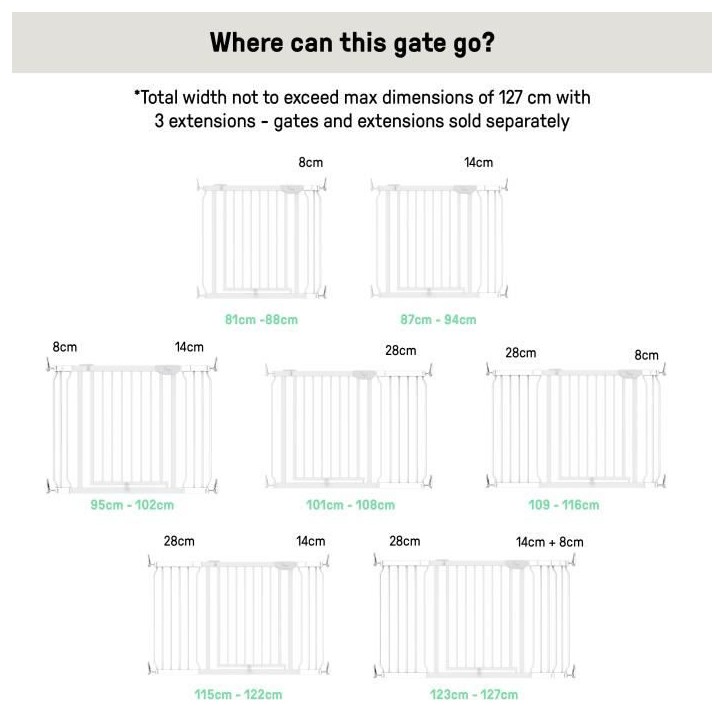 Where can this gate go?

*Total width not to exceed max dimensions of 127 cm with 3 extensions - gates and extensions sold separately

8cm

81cm -88cm

14cm

87cm - 94cm

8cm

14cm

95cm - 102cm

28cm

101cm - 108cm

28cm

8cm

109 - 116cm

28cm

14cm

115cm - 122cm

28cm

14cm + 8cm

123cm - 127cm